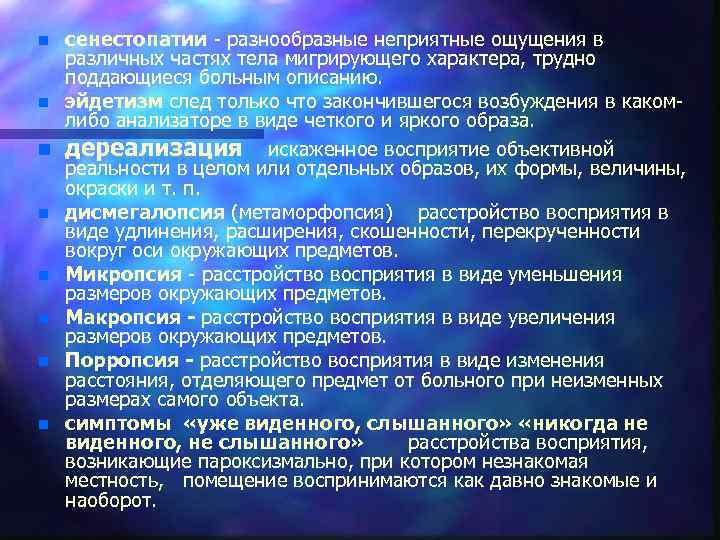 сенестопатии - разнообразные неприятные ощущения в различных частях тела мигрирующего характера, трудно поддающиеся больным описанию.

эйдетизм след только что закончившегося возбуждения в каком-либо анализаторе в виде четкого и яркого образа.

дереализация искаженное восприятие объективной реальности в целом или отдельных образов, их формы, величины, окраски и т. п.

дисмегалопсия (метаморфопсия) расстройство восприятия в виде удлинения, расширения, скошенности, перекрученности вокруг оси окружающих предметов.

Микропсия - расстройство восприятия в виде уменьшения размеров окружающих предметов.

Макропсия - расстройство восприятия в виде увеличения размеров окружающих предметов.

Порропсия - расстройство восприятия в виде изменения расстояния, отделяющего предмет от больного при неизменных размерах самого объекта.

симптомы «уже виденного, слышанного» «никогда не виденного, не слышанного» расстройства восприятия, возникающие пароксизмально, при котором незнакомая местность, помещение воспринимаются как давно знакомые и наоборот.